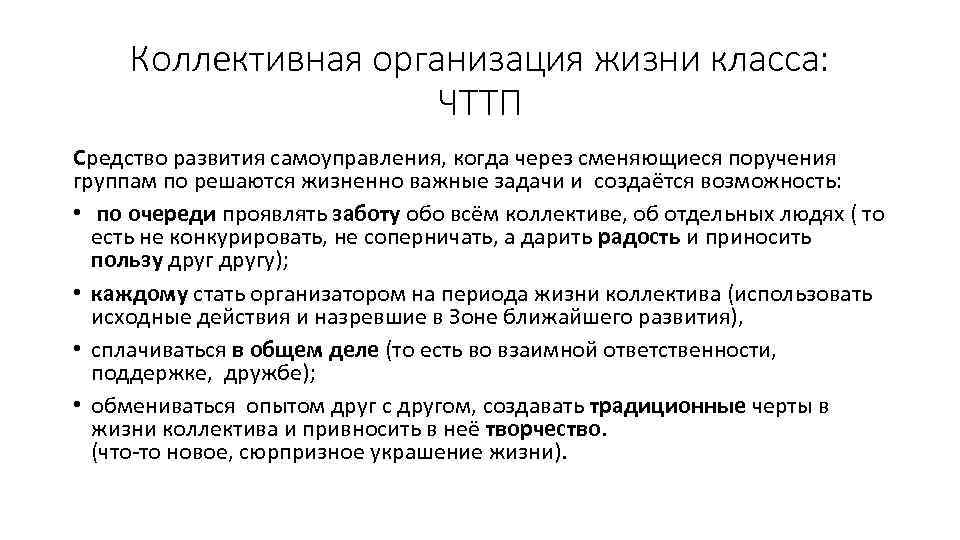 Коллективная организация жизни класса: ЧТТП

Средство развития самоуправления, когда через сменяющиеся поручения группам по решаются жизненно важные задачи и создаётся возможность:

• по очереди проявлять заботу обо всём коллективе, об отдельных людях ( то есть не конкурировать, не соперничать, а дарить радость и приносить пользу друг другу);
• каждому стать организатором на периода жизни коллектива (использовать исходные действия и назревшие в Зоне ближайшего развития),
• сплачиваться в общем деле (то есть во взаимной ответственности, поддержке, дружбе);
• обмениваться опытом друг с другом, создавать традиционные черты в жизни коллектива и привносить в неё творчество. (что-то новое, сюрпризное украшение жизни).